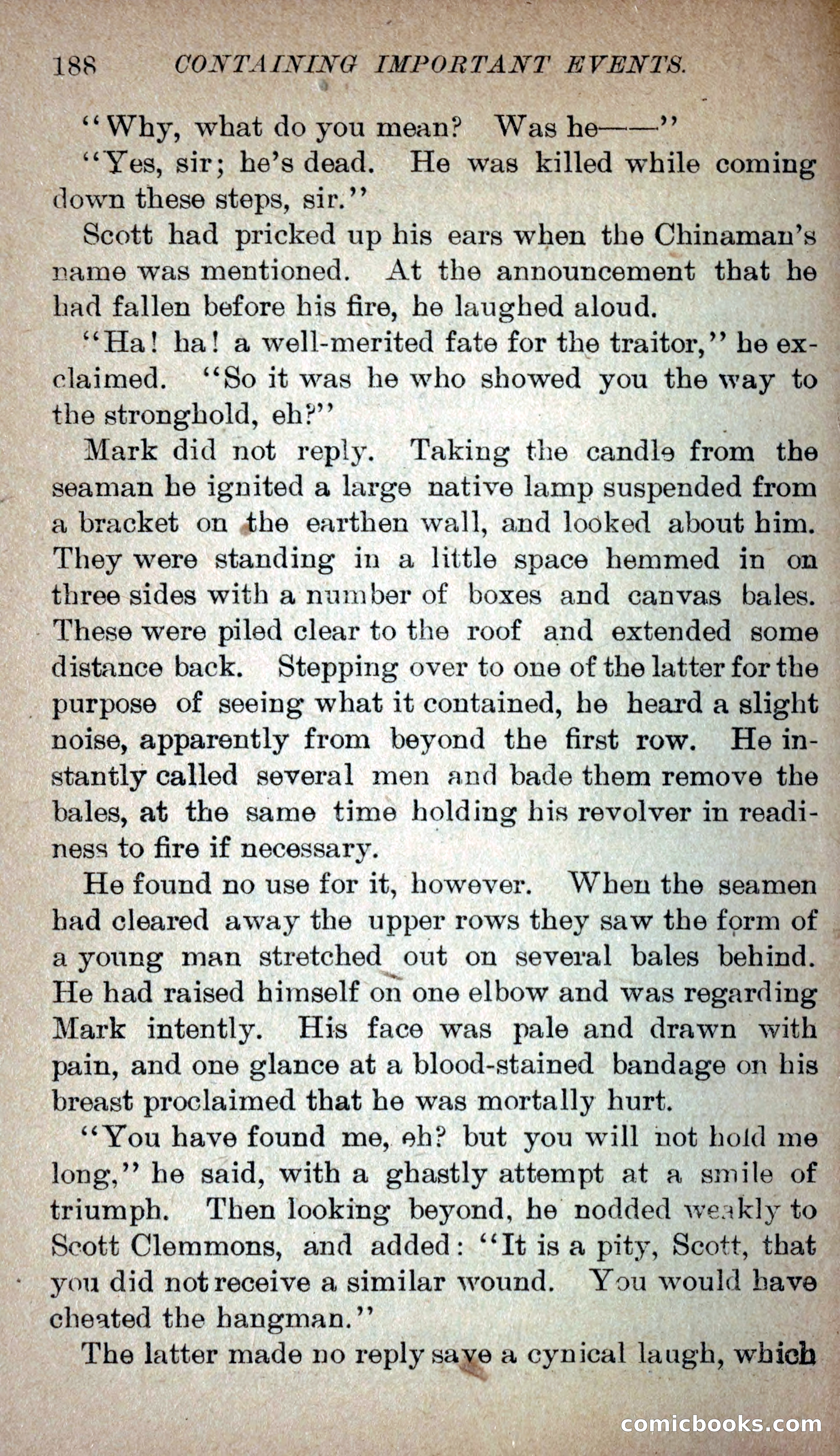 188 CONTAINING IMPORTANT EVENTS.

"Why, what do you mean? Was he——"

"Yes, sir; he's dead. He was killed while coming down these steps, sir."

Scott had pricked up his ears when the Chinaman's name was mentioned. At the announcement that he had fallen before his fire, he laughed aloud.

"Ha! ha! a well-merited fate for the traitor," he exclaimed. "So it was he who showed you the way to the stronghold, eh?"

Mark did not reply. Taking the candle from the seaman he ignited a large native lamp suspended from a bracket on the earthen wall, and looked about him. They were standing in a little space hemmed in on three sides with a number of boxes and canvas bales. These were piled clear to the roof and extended some distance back. Stepping over to one of the latter for the purpose of seeing what it contained, he heard a slight noise, apparently from beyond the first row. He instantly called several men and bade them remove the bales, at the same time holding his revolver in readiness to fire if necessary.

He found no use for it, however. When the seamen had cleared away the upper rows they saw the form of a young man stretched out on several bales behind. He had raised himself on one elbow and was regarding Mark intently. His face was pale and drawn with pain, and one glance at a blood-stained bandage on his breast proclaimed that he was mortally hurt.

"You have found me, eh? but you will not hold me long," he said, with a ghastly attempt at a smile of triumph. Then looking beyond, he nodded weakly to Scott Clemmons, and added: "It is a pity, Scott, that you did not receive a similar wound. You would have cheated the hangman."

The latter made no reply save a cynical laugh, which

comicbooks.com